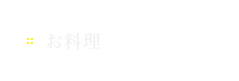 お料理